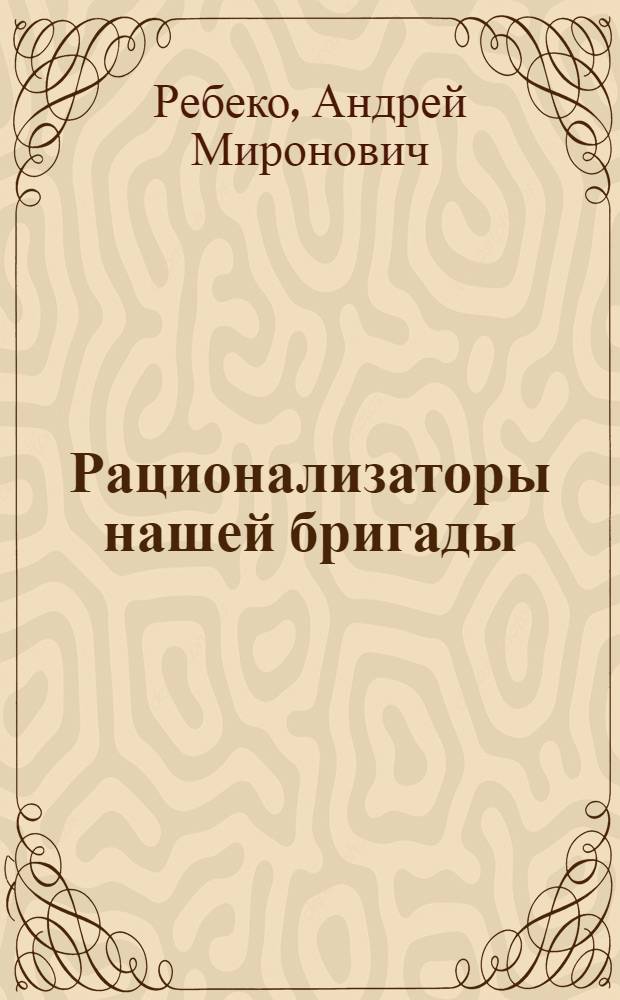 Ребеко, Андрей Миронович

Рационализаторы нашей бригады